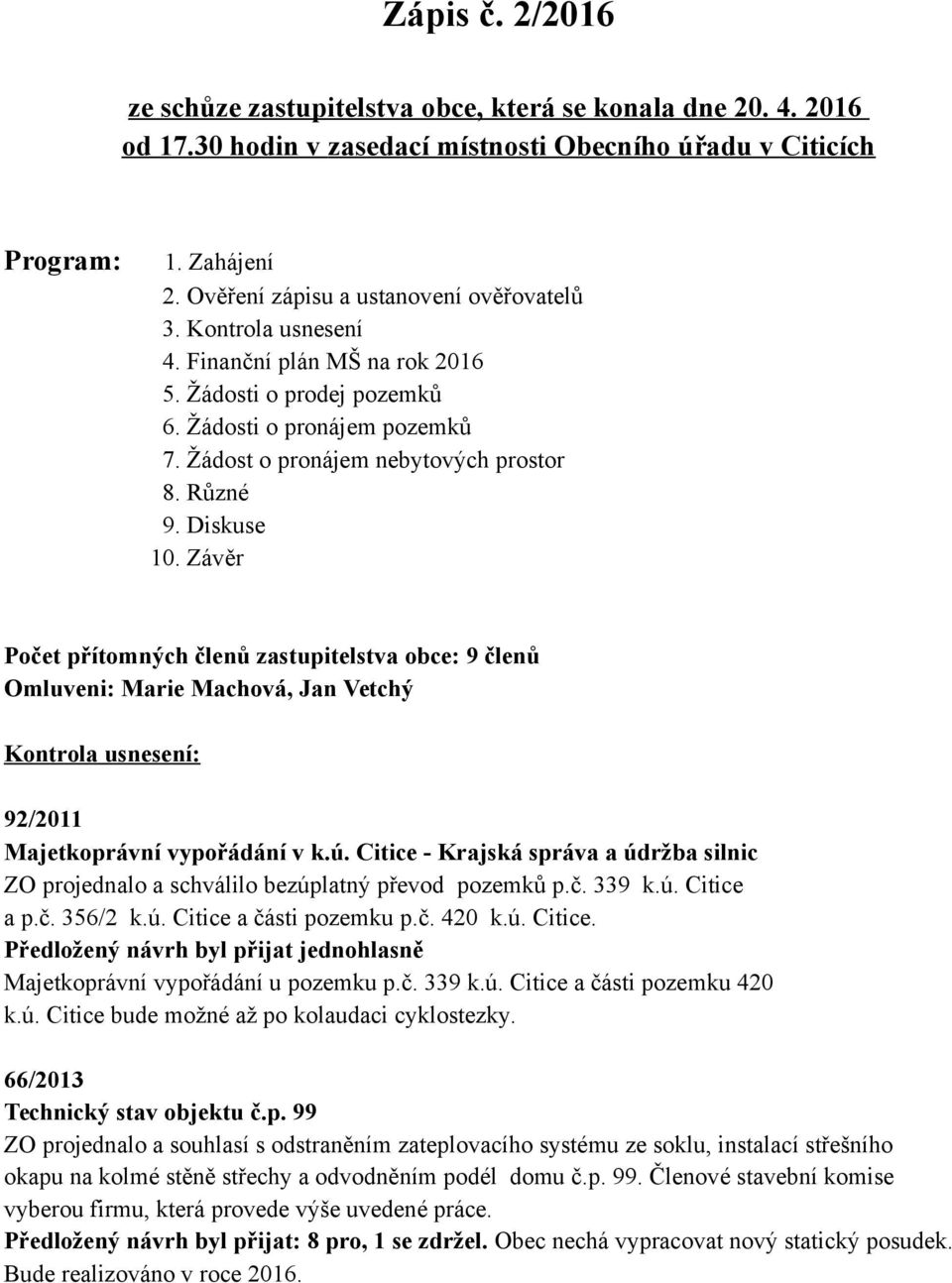 Zápis č. 2/2016

ze schůze zastupitelstva obce, která se konala dne 20. 4. 2016 od 17.30 hodin v zasedací místnosti Obecního úřadu v Citicích

Program:
1. Zahájení
2. Ověření zápisu a ustanovení ověřovatelů
3. Kontrola usnesení
4. Finanční plán MŠ na rok 2016
5. Žádosti o prodej pozemků
6. Žádosti o pronájem pozemků
7. Žádost o pronájem nebytových prostor
8. Různé
9. Diskuse
10. Závěr

Počet přítomných členů zastupitelstva obce: 9 členů
Omluveni: Marie Machová, Jan Vetchý

Kontrola usnesení:

92/2011
Majetkoprávní vypořádání v k.ú. Citice - Krajská správa a údržba silnic
ZO projednalo a schválilo bezúplatný převod pozemků p.č. 339 k.ú. Citice a p.č. 356/2 k.ú. Citice a části pozemku p.č. 420 k.ú. Citice.
Předložený návrh byl přijat jednohlasně
Majetkoprávní vypořádání u pozemku p.č. 339 k.ú. Citice a části pozemku 420 k.ú. Citice bude možné až po kolaudaci cyklostezky.

66/2013
Technický stav objektu č.p. 99
ZO projednalo a souhlasí s odstraněním zateplovacího systému ze soklu, instalací střešního okapu na kolmé stěně střechy a odvodněním podél domu č.p. 99. Členové stavební komise vyberou firmu, která provede výše uvedené práce.
Předložený návrh byl přijat: 8 pro, 1 se zdržel. Obec nechá vypracovat nový statický posudek. Bude realizováno v roce 2016.